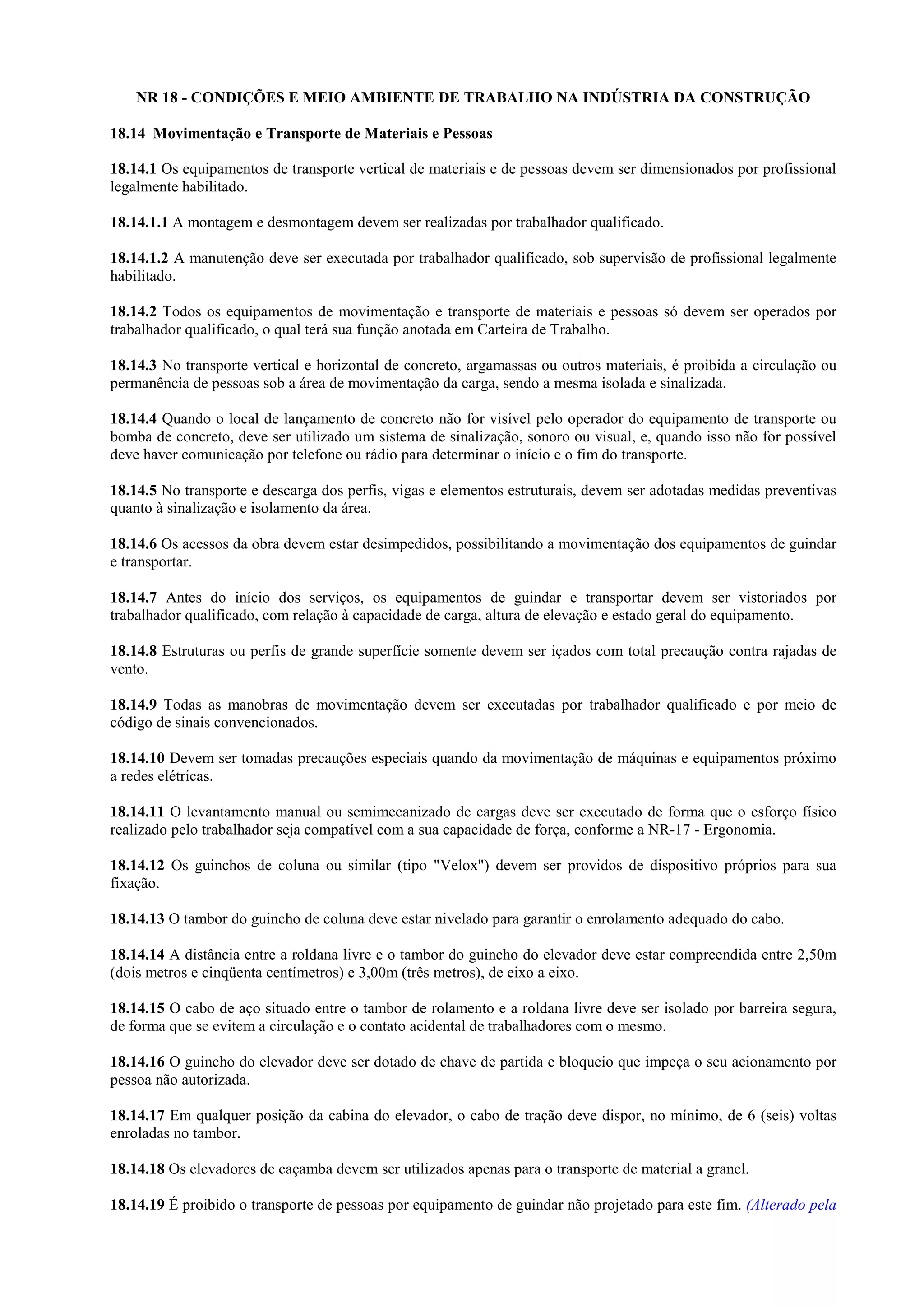 NR 18 - CONDIÇÕES E MEIO AMBIENTE DE TRABALHO NA INDÚSTRIA DA CONSTRUÇÃO

18.14 Movimentação e Transporte de Materiais e Pessoas

18.14.1 Os equipamentos de transporte vertical de materiais e de pessoas devem ser dimensionados por profissional legalmente habilitado.

18.14.1.1 A montagem e desmontagem devem ser realizadas por trabalhador qualificado.

18.14.1.2 A manutenção deve ser executada por trabalhador qualificado, sob supervisão de profissional legalmente habilitado.

18.14.2 Todos os equipamentos de movimentação e transporte de materiais e pessoas só devem ser operados por trabalhador qualificado, o qual terá sua função anotada em Carteira de Trabalho.

18.14.3 No transporte vertical e horizontal de concreto, argamassas ou outros materiais, é proibida a circulação ou permanência de pessoas sob a área de movimentação da carga, sendo a mesma isolada e sinalizada.

18.14.4 Quando o local de lançamento de concreto não for visível pelo operador do equipamento de transporte ou bomba de concreto, deve ser utilizado um sistema de sinalização, sonoro ou visual, e, quando isso não for possível deve haver comunicação por telefone ou rádio para determinar o início e o fim do transporte.

18.14.5 No transporte e descarga dos perfis, vigas e elementos estruturais, devem ser adotadas medidas preventivas quanto à sinalização e isolamento da área.

18.14.6 Os acessos da obra devem estar desimpedidos, possibilitando a movimentação dos equipamentos de guindar e transportar.

18.14.7 Antes do início dos serviços, os equipamentos de guindar e transportar devem ser vistoriados por trabalhador qualificado, com relação à capacidade de carga, altura de elevação e estado geral do equipamento.

18.14.8 Estruturas ou perfis de grande superfície somente devem ser içados com total precaução contra rajadas de vento.

18.14.9 Todas as manobras de movimentação devem ser executadas por trabalhador qualificado e por meio de código de sinais convencionados.

18.14.10 Devem ser tomadas precauções especiais quando da movimentação de máquinas e equipamentos próximo a redes elétricas.

18.14.11 O levantamento manual ou semimecanizado de cargas deve ser executado de forma que o esforço físico realizado pelo trabalhador seja compatível com a sua capacidade de força, conforme a NR-17 - Ergonomia.

18.14.12 Os guinchos de coluna ou similar (tipo "Velox") devem ser providos de dispositivo próprios para sua fixação.

18.14.13 O tambor do guincho de coluna deve estar nivelado para garantir o enrolamento adequado do cabo.

18.14.14 A distância entre a roldana livre e o tambor do guincho do elevador deve estar compreendida entre 2,50m (dois metros e cinqüenta centímetros) e 3,00m (três metros), de eixo a eixo.

18.14.15 O cabo de aço situado entre o tambor de rolamento e a roldana livre deve ser isolado por barreira segura, de forma que se evitem a circulação e o contato acidental de trabalhadores com o mesmo.

18.14.16 O guincho do elevador deve ser dotado de chave de partida e bloqueio que impeça o seu acionamento por pessoa não autorizada.

18.14.17 Em qualquer posição da cabina do elevador, o cabo de tração deve dispor, no mínimo, de 6 (seis) voltas enroladas no tambor.

18.14.18 Os elevadores de caçamba devem ser utilizados apenas para o transporte de material a granel.

18.14.19 É proibido o transporte de pessoas por equipamento de guindar não projetado para este fim. (Alterado pela